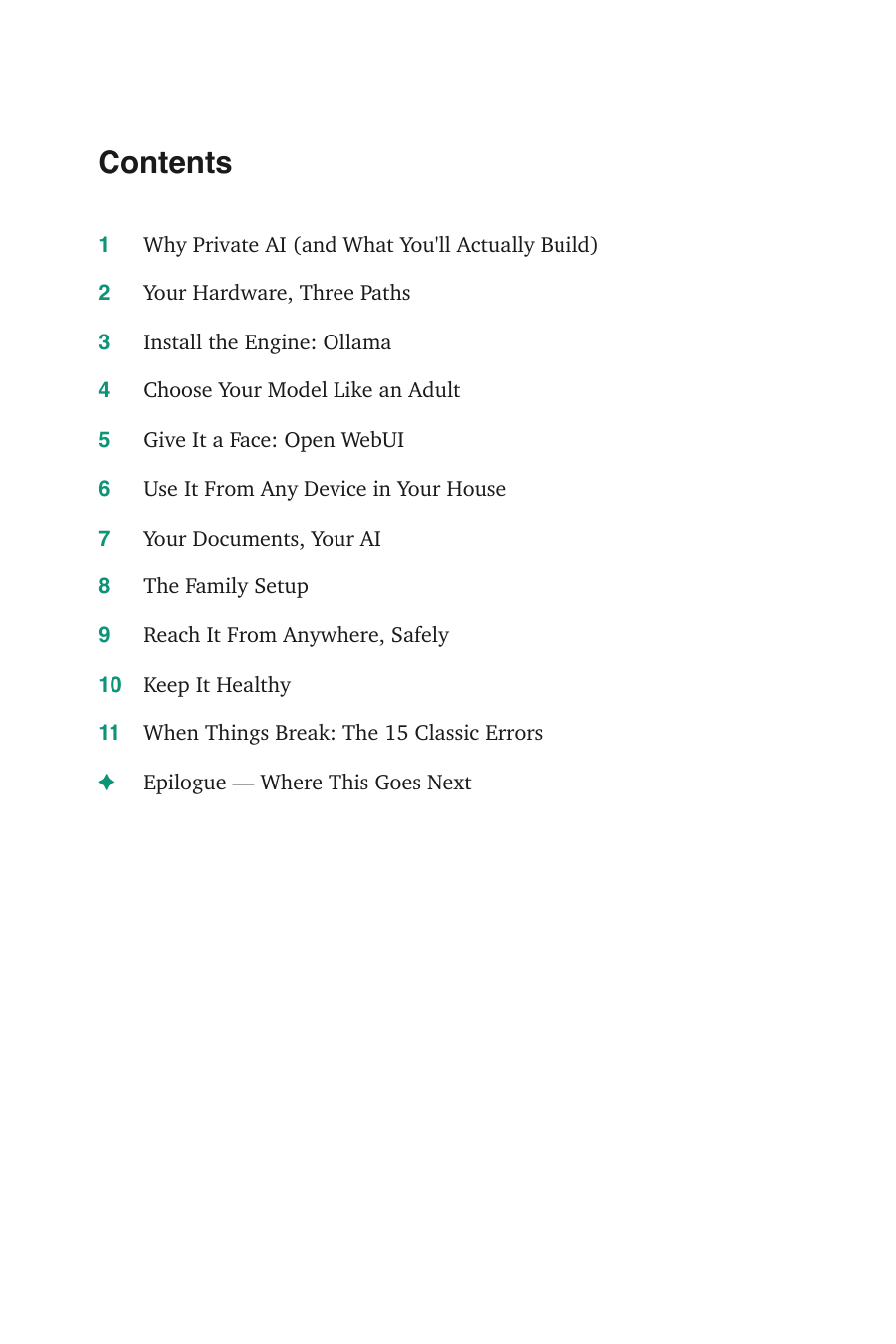 Contents

1 Why Private AI (and What You'll Actually Build)

2 Your Hardware, Three Paths

3 Install the Engine: Ollama

4 Choose Your Model Like an Adult

5 Give It a Face: Open WebUI

6 Use It From Any Device in Your House

7 Your Documents, Your AI

8 The Family Setup

9 Reach It From Anywhere, Safely

10 Keep It Healthy

11 When Things Break: The 15 Classic Errors

✦ Epilogue — Where This Goes Next